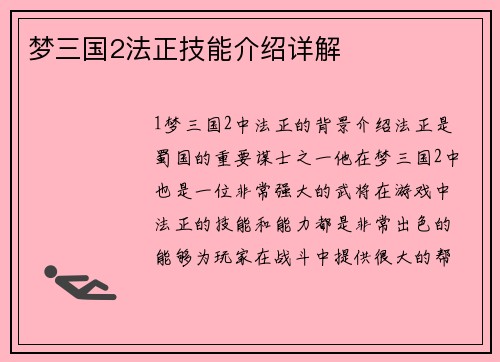 梦三国2法正技能介绍详解

1梦三国2中法正的背景介绍法正是蜀国的重要谋士之一他在梦三国2中也是一位非常强大的武将在游戏中法正的技能和能力都是非常出色的能够为玩家在战斗中提供很大的帮